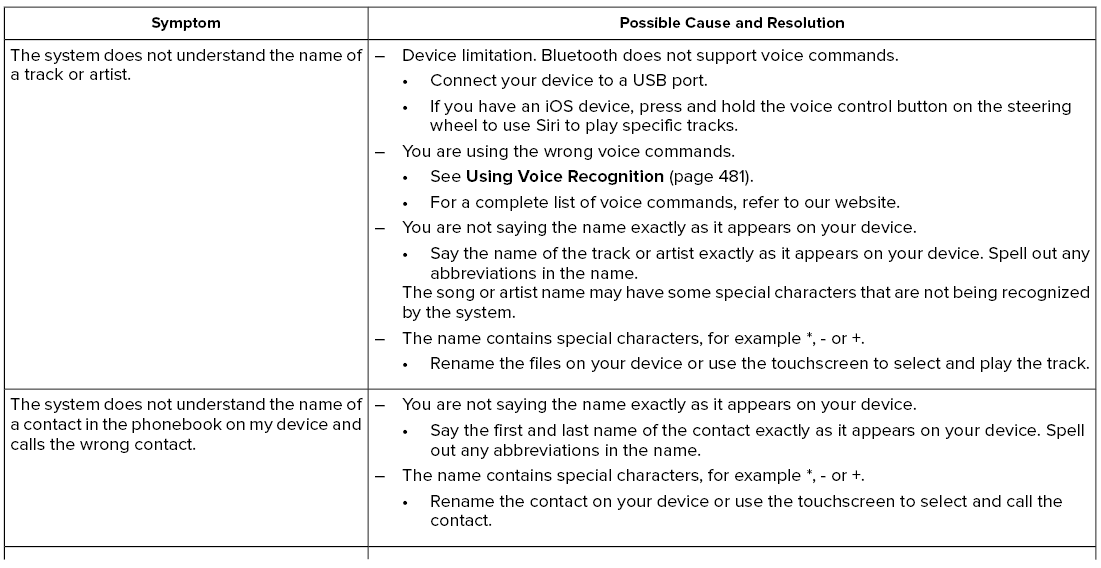 | Symptom | Possible Cause and Resolution |
|---|---|
| The system does not understand the name of a track or artist. | – Device limitation. Bluetooth does not support voice commands. • Connect your device to a USB port. • If you have an iOS device, press and hold the voice control button on the steering wheel to use Siri to play specific tracks. – You are using the wrong voice commands. • See **Using Voice Recognition** (page 481). • For a complete list of voice commands, refer to our website. – You are not saying the name exactly as it appears on your device. • Say the name of the track or artist exactly as it appears on your device. Spell out any abbreviations in the name. The song or artist name may have some special characters that are not being recognized by the system. – The name contains special characters, for example *, - or +. • Rename the files on your device or use the touchscreen to select and play the track. |
| The system does not understand the name of a contact in the phonebook on my device and calls the wrong contact. | – You are not saying the name exactly as it appears on your device. • Say the first and last name of the contact exactly as it appears on your device. Spell out any abbreviations in the name. – The name contains special characters, for example *, - or +. • Rename the contact on your device or use the touchscreen to select and call the contact. |